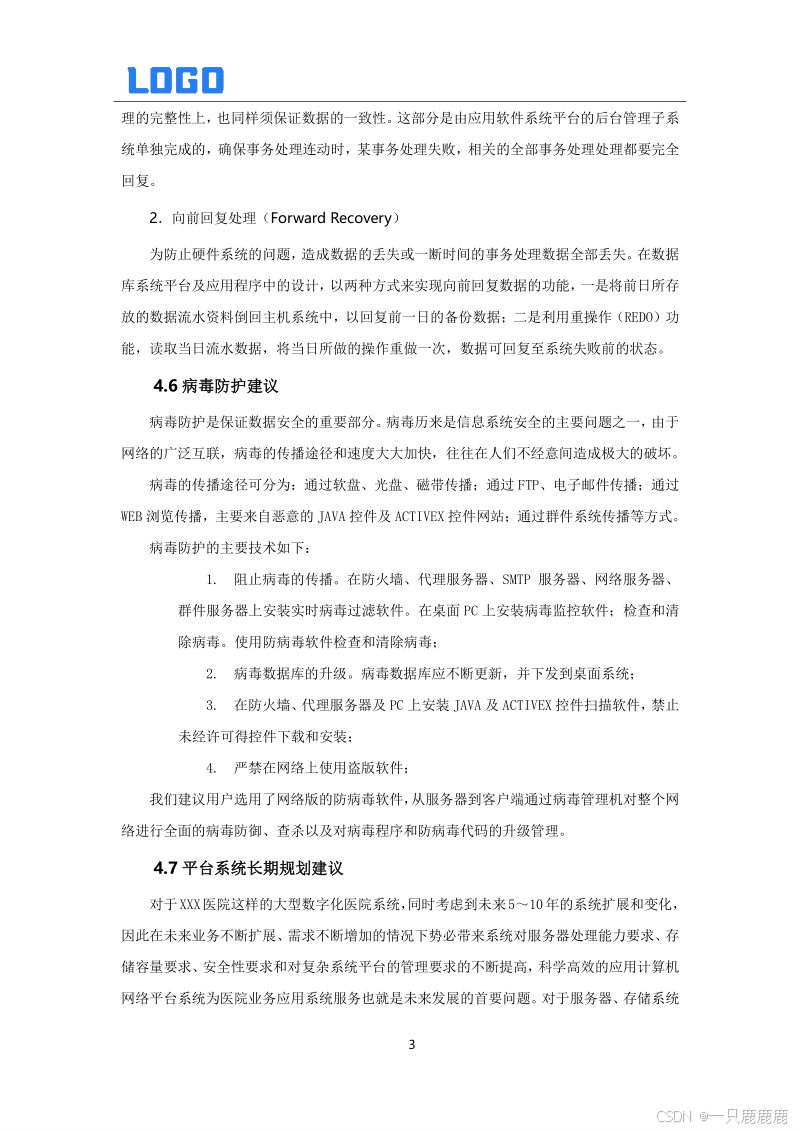 LOGO

理的完整性上，也同样须保证数据的一致性。这部分是由应用软件系统平台的后台管理子系统单独完成的，确保事务处理连动时，某事务处理失败，相关的全部事务处理处理都要完全回复。

2. 向前回复处理（Forward Recovery）

为防止硬件系统的问题，造成数据的丢失或一断时间的事务处理数据全部丢失。在数据库系统平台及应用程序中的设计，以两种方式来实现向前回复数据的功能，一是将前日所存放的数据流水资料倒回主机系统中，以回复前一日的备份数据；二是利用重操作（REDO）功能，读取当日流水数据，将当日所做的操作重做一次，数据可回复至系统失败前的状态。

4.6 病毒防护建议

病毒防护是保证数据安全的重要部分。病毒历来是信息系统安全的主要问题之一，由于网络的广泛互联，病毒的传播途径和速度大大加快，往往在人们不经意间造成极大的破坏。

病毒的传播途径可分为：通过软盘、光盘、磁带传播；通过 FTP、电子邮件传播；通过 WEB 浏览传播，主要来自恶意的 JAVA 控件及 ACTIVEX 控件网站；通过群件系统传播等方式。

病毒防护的主要技术如下：

1. 阻止病毒的传播。在防火墙、代理服务器、SMTP 服务器、网络服务器、群件服务器上安装实时病毒过滤软件。在桌面 PC 上安装病毒监控软件；检查和清除病毒。使用防病毒软件检查和清除病毒；

2. 病毒数据库的升级。病毒数据库应不断更新，并下发到桌面系统；

3. 在防火墙、代理服务器及 PC 上安装 JAVA 及 ACTIVEX 控件扫描软件，禁止未经许可得控件下载和安装；

4. 严禁在网络上使用盗版软件；

我们建议用户选用了网络版的防病毒软件，从服务器到客户端通过病毒管理机对整个网络进行全面的病毒防御、查杀以及对病毒程序和防病毒代码的升级管理。

4.7 平台系统长期规划建议

对于 XXX 医院这样的大型数字化医院系统，同时考虑到未来 5～10 年的系统扩展和变化，因此在未来业务不断扩展、需求不断增加的情况下势必带来系统对服务器处理能力要求、存储容量要求、安全性要求和对复杂系统平台的管理要求的不断提高，科学高效的应用计算机网络平台系统为医院业务应用系统服务也就是未来发展的首要问题。对于服务器、存储系统

3

CSDN @一只鹿鹿鹿